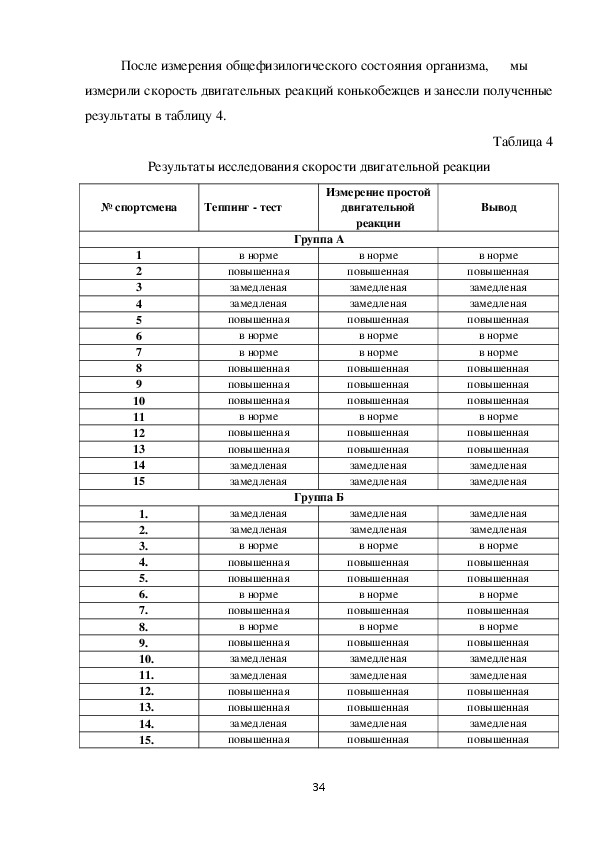 После измерения общефизилогического состояния организма, мы измерили скорость двигательных реакций конькобежцев и занесли полученные результаты в таблицу 4.

Таблица 4

Результаты исследования скорости двигательной реакции

| № спортсмена | Теппинг - тест | Измерение простой двигательной реакции | Вывод |
|---|---|---|---|
| Группа А | | | |
| 1 | в норме | в норме | в норме |
| 2 | повышенная | повышенная | повышенная |
| 3 | замедленая | замедленая | замедленая |
| 4 | замедленая | замедленая | замедленая |
| 5 | повышенная | повышенная | повышенная |
| 6 | в норме | в норме | в норме |
| 7 | в норме | в норме | в норме |
| 8 | повышенная | повышенная | повышенная |
| 9 | повышенная | повышенная | повышенная |
| 10 | повышенная | повышенная | повышенная |
| 11 | в норме | в норме | в норме |
| 12 | повышенная | повышенная | повышенная |
| 13 | повышенная | повышенная | повышенная |
| 14 | замедленая | замедленая | замедленая |
| 15 | замедленая | замедленая | замедленая |
| Группа Б | | | |
| 1. | замедленая | замедленая | замедленая |
| 2. | замедленая | замедленая | замедленая |
| 3. | в норме | в норме | в норме |
| 4. | повышенная | повышенная | повышенная |
| 5. | повышенная | повышенная | повышенная |
| 6. | в норме | в норме | в норме |
| 7. | повышенная | повышенная | повышенная |
| 8. | в норме | в норме | в норме |
| 9. | повышенная | повышенная | повышенная |
| 10. | замедленая | замедленая | замедленая |
| 11. | замедленая | замедленая | замедленая |
| 12. | повышенная | повышенная | повышенная |
| 13. | повышенная | повышенная | повышенная |
| 14. | замедленая | замедленая | замедленая |
| 15. | повышенная | повышенная | повышенная |

34